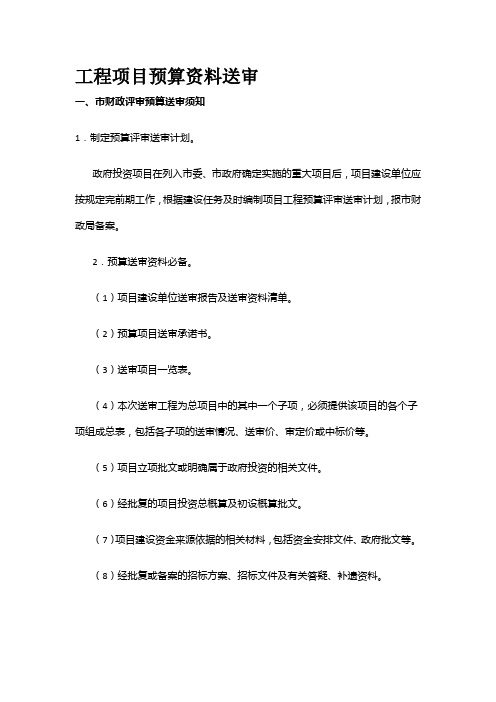 工程项目预算资料送审

一、市财政评审预算送审须知

1．制定预算评审送审计划。

政府投资项目在列入市委、市政府确定实施的重大项目后，项目建设单位应按规定完前期工作，根据建设任务及时编制项目工程预算评审送审计划，报市财政局备案。

2．预算送审资料必备。

（1）项目建设单位送审报告及送审资料清单。

（2）预算项目送审承诺书。

（3）送审项目一览表。

（4）本次送审工程为总项目中的其中一个子项，必须提供该项目的各个子项组成总表，包括各子项的送审情况、送审价、审定价或中标价等。

（5）项目立项批文或明确属于政府投资的相关文件。

（6）经批复的项目投资总概算及初设概算批文。

（7）项目建设资金来源依据的相关材料，包括资金安排文件、政府批文等。

（8）经批复或备案的招标方案、招标文件及有关答疑、补遗资料。